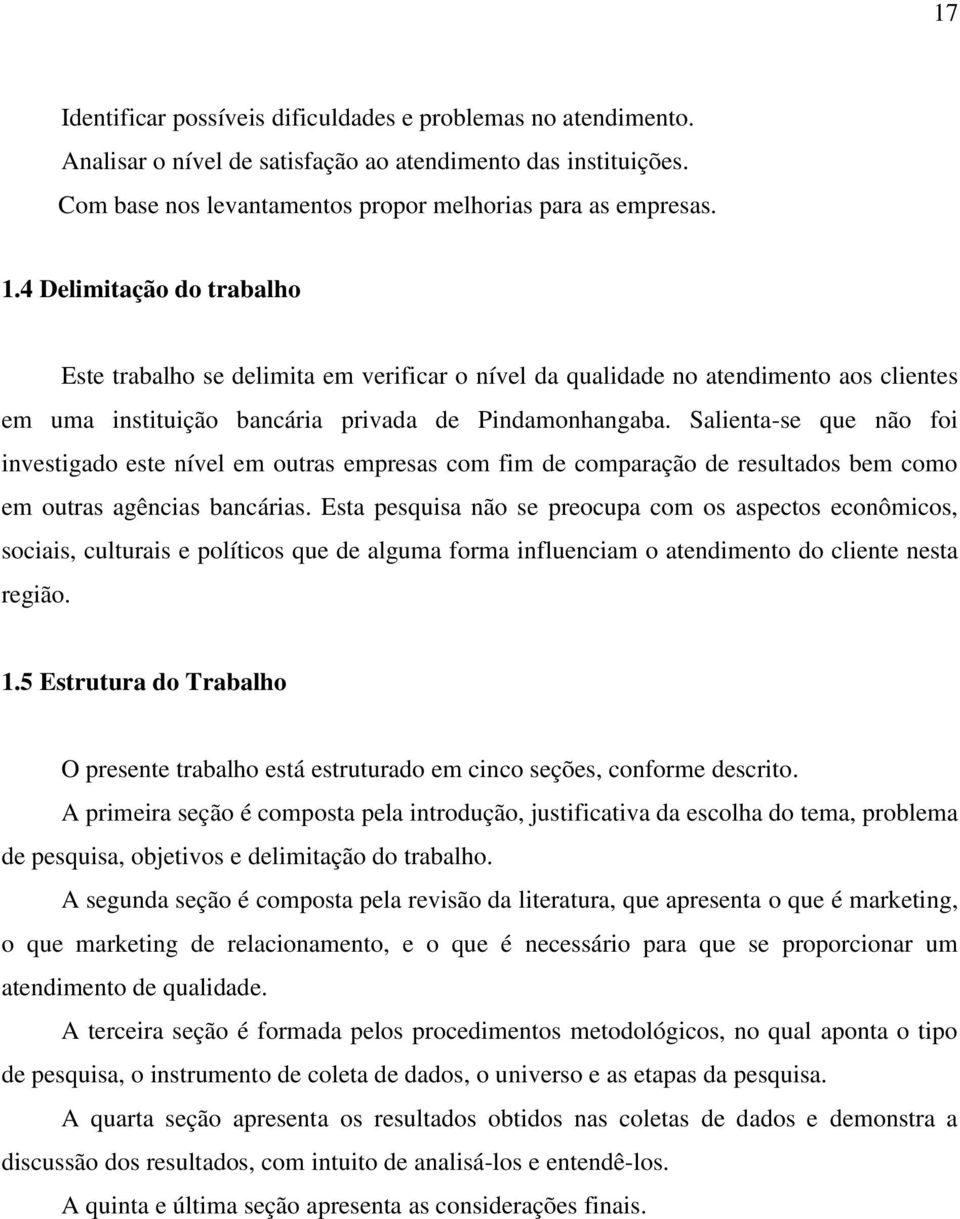 17

Identificar possíveis dificuldades e problemas no atendimento.
Analisar o nível de satisfação ao atendimento das instituições.
Com base nos levantamentos propor melhorias para as empresas.

1.4 Delimitação do trabalho

Este trabalho se delimita em verificar o nível da qualidade no atendimento aos clientes em uma instituição bancária privada de Pindamonhangaba. Salienta-se que não foi investigado este nível em outras empresas com fim de comparação de resultados bem como em outras agências bancárias. Esta pesquisa não se preocupa com os aspectos econômicos, sociais, culturais e políticos que de alguma forma influenciam o atendimento do cliente nesta região.

1.5 Estrutura do Trabalho

O presente trabalho está estruturado em cinco seções, conforme descrito.

A primeira seção é composta pela introdução, justificativa da escolha do tema, problema de pesquisa, objetivos e delimitação do trabalho.

A segunda seção é composta pela revisão da literatura, que apresenta o que é marketing, o que marketing de relacionamento, e o que é necessário para que se proporcionar um atendimento de qualidade.

A terceira seção é formada pelos procedimentos metodológicos, no qual aponta o tipo de pesquisa, o instrumento de coleta de dados, o universo e as etapas da pesquisa.

A quarta seção apresenta os resultados obtidos nas coletas de dados e demonstra a discussão dos resultados, com intuito de analisá-los e entendê-los.

A quinta e última seção apresenta as considerações finais.